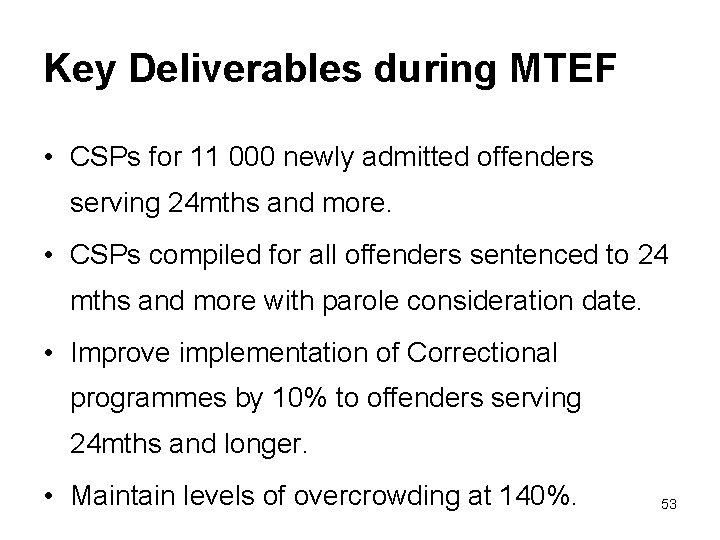 Key Deliverables during MTEF

• CSPs for 11 000 newly admitted offenders serving 24mths and more.

• CSPs compiled for all offenders sentenced to 24 mths and more with parole consideration date.

• Improve implementation of Correctional programmes by 10% to offenders serving 24mths and longer.

• Maintain levels of overcrowding at 140%.

53